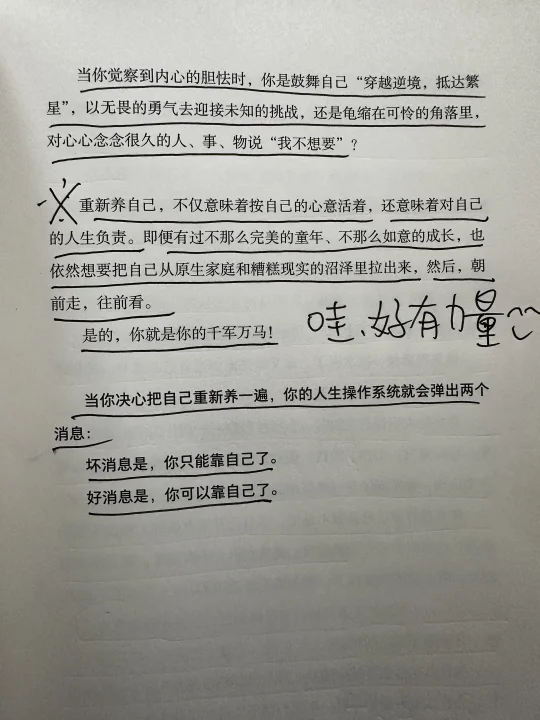 当你觉察到内心的胆怯时，你是鼓舞自己“穿越逆境，抵达繁星”，以无畏的勇气去迎接未知的挑战，还是龟缩在可怜的角落里，对心心念念很久的人、事、物说“我不想要”？

重新养自己，不仅意味着按自己的心意活着，还意味着对自己的人生负责。即便有过不那么完美的童年、不那么如意的成长，也依然想要把自己从原生家庭和糟糕现实的沼泽里拉出来，然后，朝前走，往前看。

是的，你就是你的千军万马！

哇、好有力量

当你决心把自己重新养一遍，你的人生操作系统就会弹出两个消息：

坏消息是，你只能靠自己了。

好消息是，你可以靠自己了。